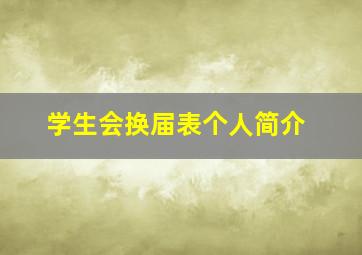 学生会换届表个人简介